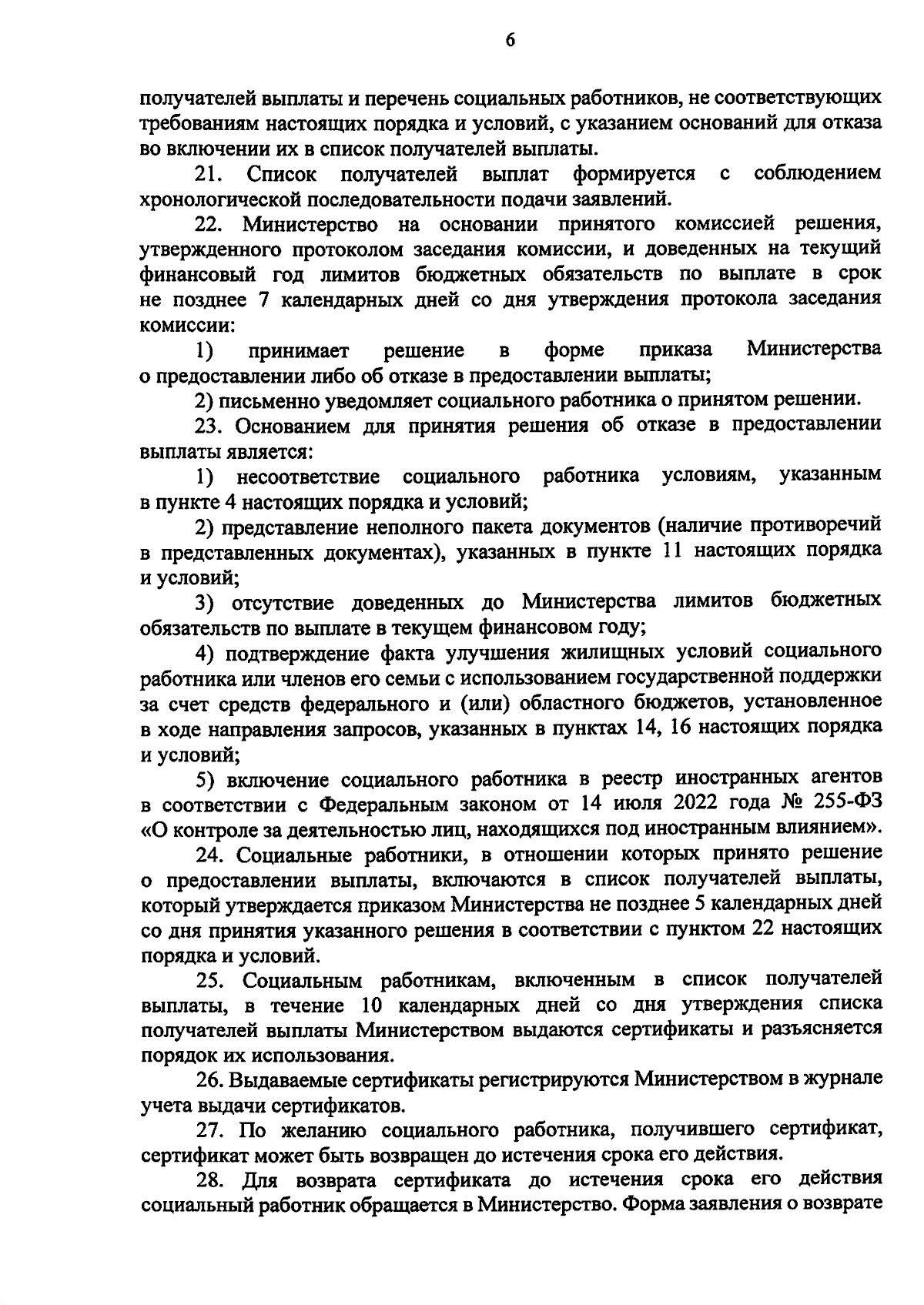 6

получателей выплаты и перечень социальных работников, не соответствующих требованиям настоящих порядка и условий, с указанием оснований для отказа во включении их в список получателей выплаты.

21. Список получателей выплат формируется с соблюдением хронологической последовательности подачи заявлений.

22. Министерство на основании принятого комиссией решения, утвержденного протоколом заседания комиссии, и доведенных на текущий финансовый год лимитов бюджетных обязательств по выплате в срок не позднее 7 календарных дней со дня утверждения протокола заседания комиссии:

1) принимает решение в форме приказа Министерства о предоставлении либо об отказе в предоставлении выплаты;

2) письменно уведомляет социального работника о принятом решении.

23. Основанием для принятия решения об отказе в предоставлении выплаты является:

1) несоответствие социального работника условиям, указанным в пункте 4 настоящих порядка и условий;

2) представление неполного пакета документов (наличие противоречий в представленных документах), указанных в пункте 11 настоящих порядка и условий;

3) отсутствие доведенных до Министерства лимитов бюджетных обязательств по выплате в текущем финансовом году;

4) подтверждение факта улучшения жилищных условий социального работника или членов его семьи с использованием государственной поддержки за счет средств федерального и (или) областного бюджетов, установленное в ходе направления запросов, указанных в пунктах 14, 16 настоящих порядка и условий;

5) включение социального работника в реестр иностранных агентов в соответствии с Федеральным законом от 14 июля 2022 года № 255-ФЗ «О контроле за деятельностью лиц, находящихся под иностранным влиянием».

24. Социальные работники, в отношении которых принято решение о предоставлении выплаты, включаются в список получателей выплаты, который утверждается приказом Министерства не позднее 5 календарных дней со дня принятия указанного решения в соответствии с пунктом 22 настоящих порядка и условий.

25. Социальным работникам, включенным в список получателей выплаты, в течение 10 календарных дней со дня утверждения списка получателей выплаты Министерством выдаются сертификаты и разъясняется порядок их использования.

26. Выдаваемые сертификаты регистрируются Министерством в журнале учета выдачи сертификатов.

27. По желанию социального работника, получившего сертификат, сертификат может быть возвращен до истечения срока его действия.

28. Для возврата сертификата до истечения срока его действия социальный работник обращается в Министерство. Форма заявления о возврате